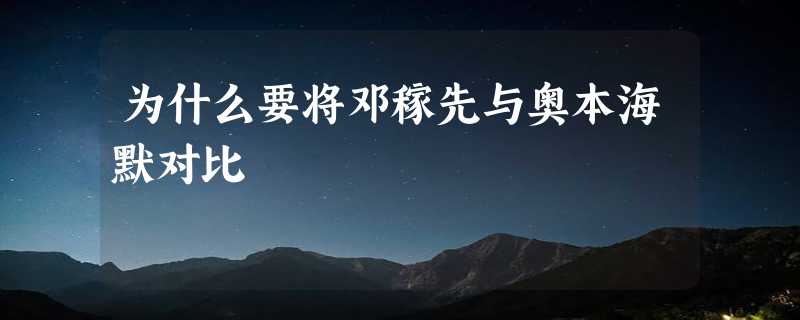 为什么要将邓稼先与奥本海默对比